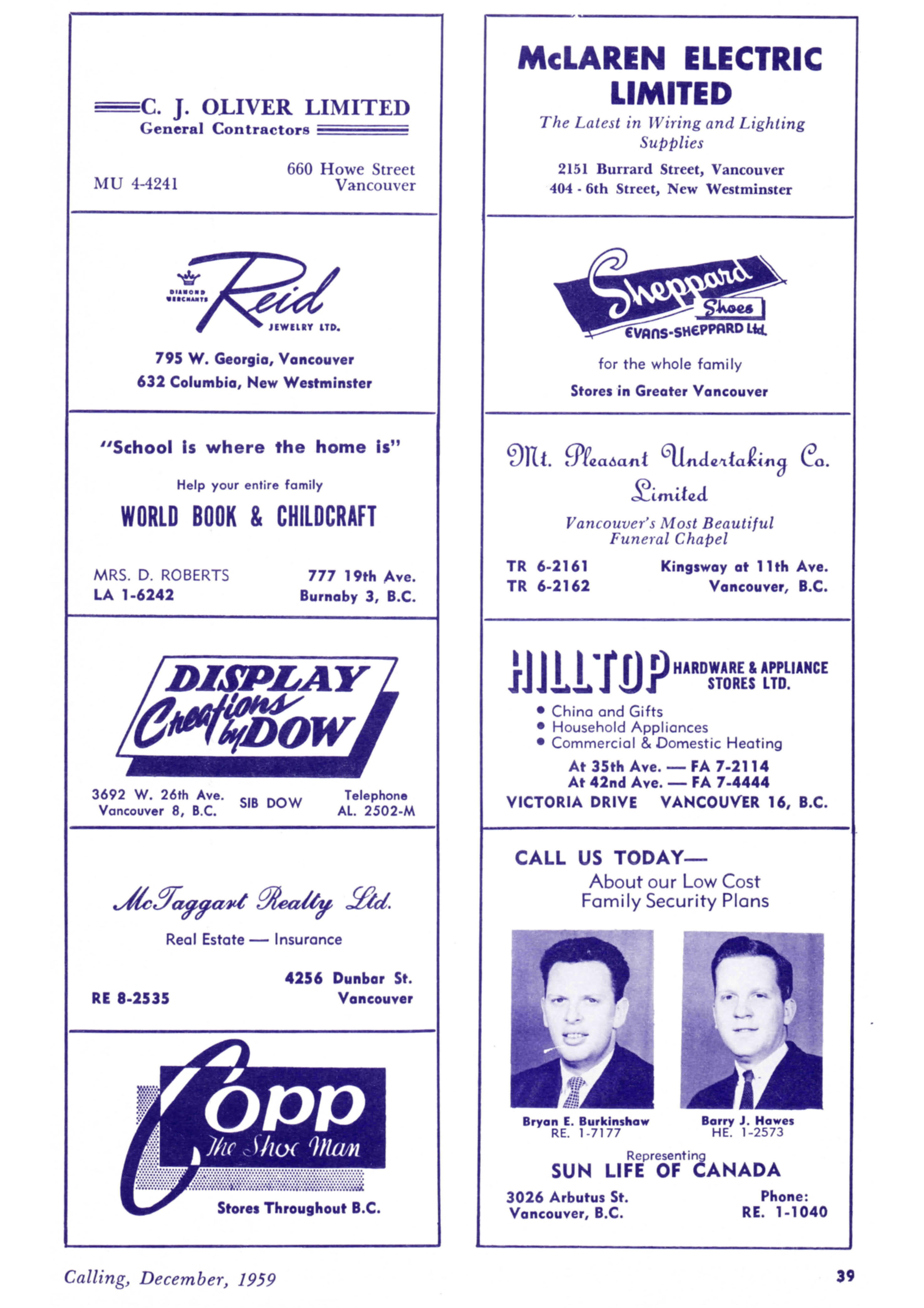 C. J. OLIVER LIMITED
General Contractors

MU 4-4241

660 Howe Street
Vancouver

DIAMOND MERCHANTS
Reid
JEWELRY LTD.

795 W. Georgia, Vancouver
632 Columbia, New Westminster

"School is where the home is"

Help your entire family

WORLD BOOK & CHILDCRAFT

MRS. D. ROBERTS
LA 1-6242

777 19th Ave.
Burnaby 3, B.C.

DISPLAY Creations by DOW

3692 W. 26th Ave.
Vancouver 8, B.C.

SIB DOW

Telephone
AL. 2502-M

McTaggart Realty Ltd.

Real Estate — Insurance

RE 8-2535

4256 Dunbar St.
Vancouver

Copp
The Shoe Man

Stores Throughout B.C.

McLAREN ELECTRIC LIMITED

The Latest in Wiring and Lighting Supplies

2151 Burrard Street, Vancouver
404 - 6th Street, New Westminster

Sheppard Shoes
EVANS-SHEPPARD Ltd.

for the whole family

Stores in Greater Vancouver

Mt. Pleasant Undertaking Co. Limited

Vancouver's Most Beautiful Funeral Chapel

TR 6-2161
TR 6-2162

Kingsway at 11th Ave.
Vancouver, B.C.

HILLTOP HARDWARE & APPLIANCE STORES LTD.

• China and Gifts
• Household Appliances
• Commercial & Domestic Heating

At 35th Ave. — FA 7-2114
At 42nd Ave. — FA 7-4444

VICTORIA DRIVE VANCOUVER 16, B.C.

CALL US TODAY—
About our Low Cost Family Security Plans

Bryan E. Burkinshaw
RE. 1-7177

Barry J. Hawes
HE. 1-2573

Representing
SUN LIFE OF CANADA

3026 Arbutus St.
Vancouver, B.C.

Phone:
RE. 1-1040

Calling, December, 1959

39